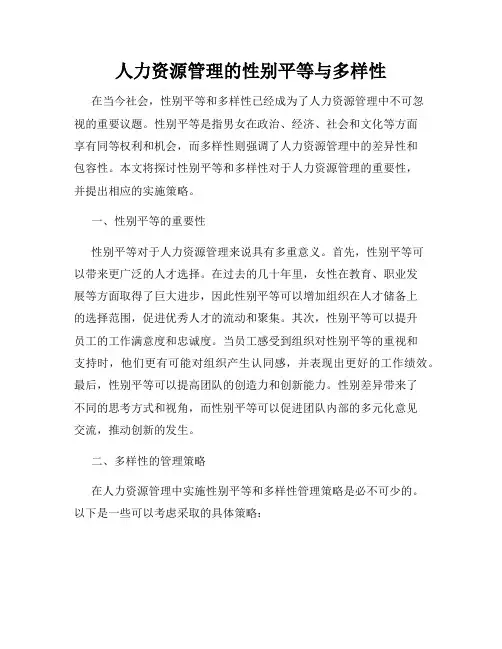 人力资源管理的性别平等与多样性

在当今社会，性别平等和多样性已经成为了人力资源管理中不可忽视的重要议题。性别平等是指男女在政治、经济、社会和文化等方面享有同等权利和机会，而多样性则强调了人力资源管理中的差异性和包容性。本文将探讨性别平等和多样性对于人力资源管理的重要性，并提出相应的实施策略。

一、性别平等的重要性

性别平等对于人力资源管理来说具有多重意义。首先，性别平等可以带来更广泛的人才选择。在过去的几十年里，女性在教育、职业发展等方面取得了巨大进步，因此性别平等可以增加组织在人才储备上的选择范围，促进优秀人才的流动和聚集。其次，性别平等可以提升员工的工作满意度和忠诚度。当员工感受到组织对性别平等的重视和支持时，他们更有可能对组织产生认同感，并表现出更好的工作绩效。最后，性别平等可以提高团队的创造力和创新能力。性别差异带来了不同的思考方式和视角，而性别平等可以促进团队内部的多元化意见交流，推动创新的发生。

二、多样性的管理策略

在人力资源管理中实施性别平等和多样性管理策略是必不可少的。以下是一些可以考虑采取的具体策略：